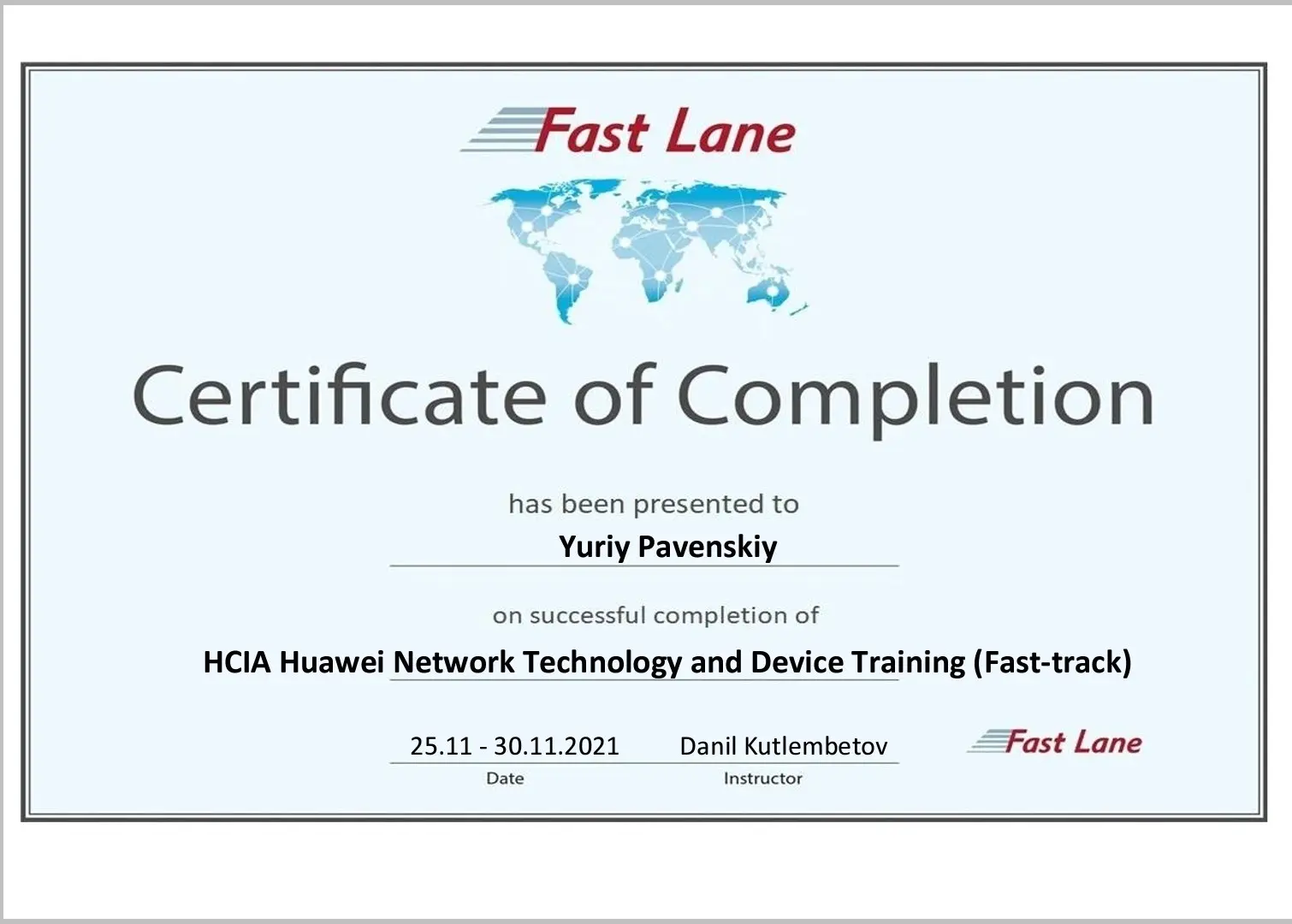 Fast Lane

Certificate of Completion

has been presented to

Yuriy Pavenskiy

on successful completion of

HCIA Huawei Network Technology and Device Training (Fast-track)

25.11 - 30.11.2021
Date

Danil Kutlembetov
Instructor

Fast Lane